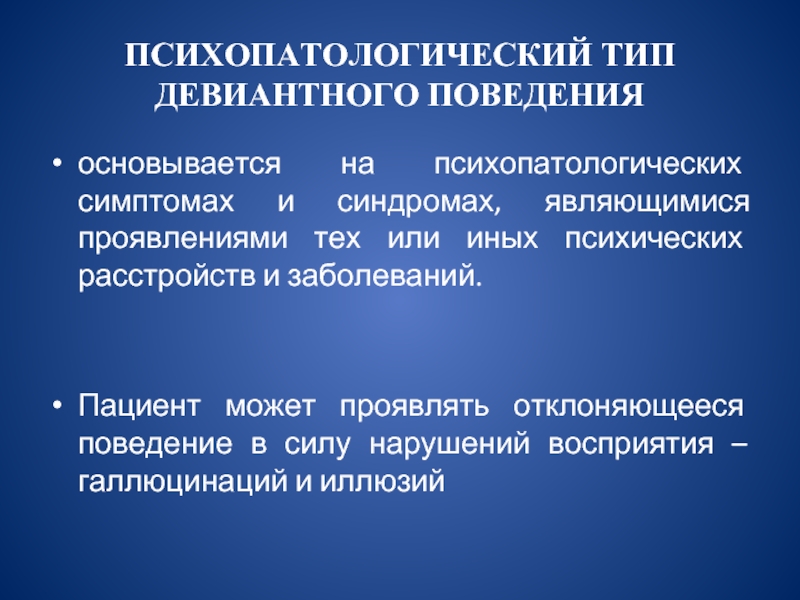 ПСИХОПАТОЛОГИЧЕСКИЙ ТИП
ДЕВИАНТНОГО ПОВЕДЕНИЯ

• основывается на психопатологических симптомах и синдромах, являющимися проявлениями тех или иных психических расстройств и заболеваний.

• Пациент может проявлять отклоняющееся поведение в силу нарушений восприятия – галлюцинаций и иллюзий